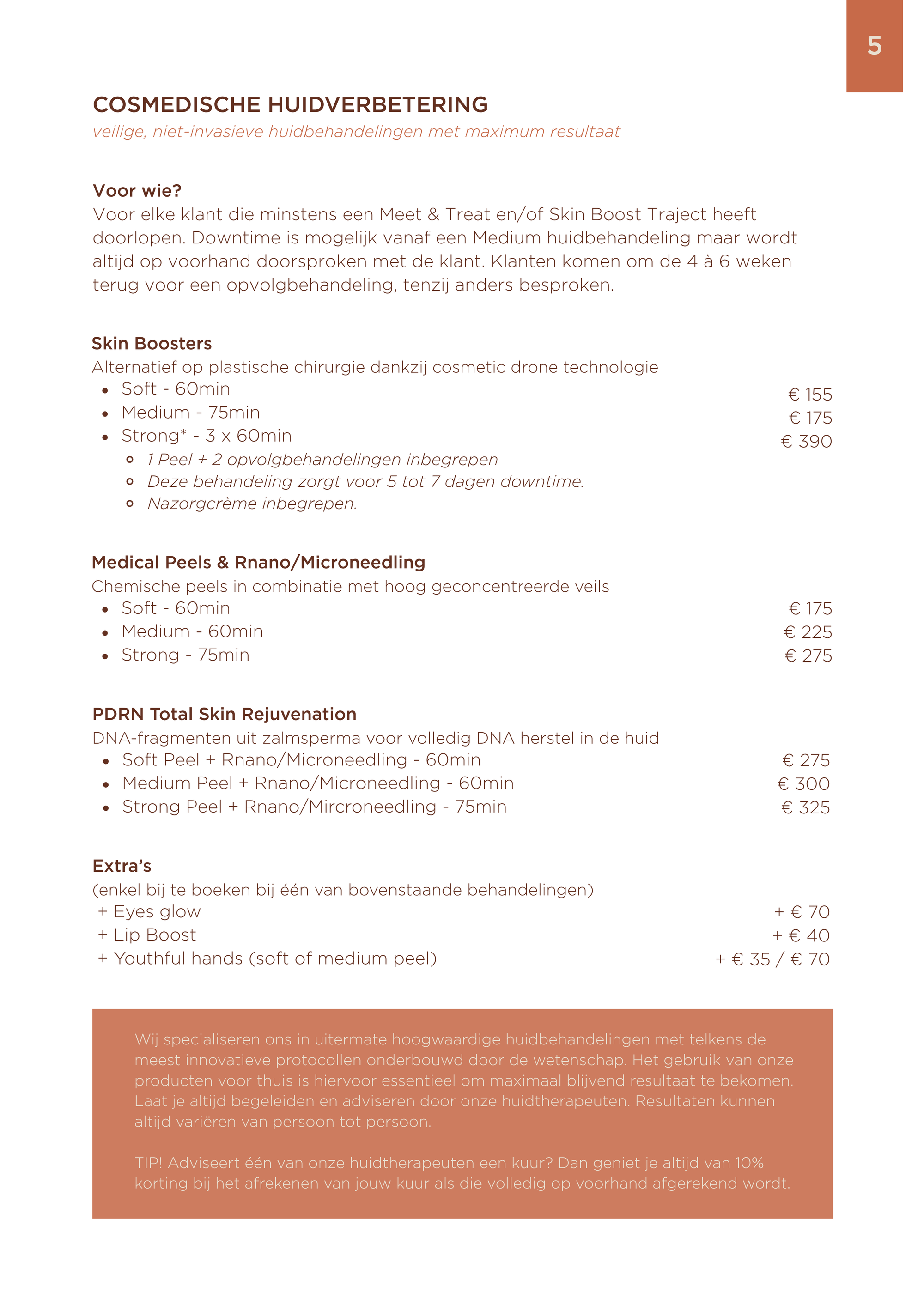 5

COSMEDISCHE HUIDVERBETERING
veilige, niet-invasieve huidbehandelingen met maximum resultaat

Voor wie?
Voor elke klant die minstens een Meet & Treat en/of Skin Boost Traject heeft doorlopen. Downtime is mogelijk vanaf een Medium huidbehandeling maar wordt altijd op voorhand doorsproken met de klant. Klanten komen om de 4 à 6 weken terug voor een opvolgbehandeling, tenzij anders besproken.

Skin Boosters
Alternatief op plastische chirurgie dankzij cosmetic drone technologie
- Soft - 60min € 155
- Medium - 75min € 175
- Strong* - 3 x 60min € 390
  - 1 Peel + 2 opvolgbehandelingen inbegrepen
  - Deze behandeling zorgt voor 5 tot 7 dagen downtime.
  - Nazorgcrème inbegrepen.

Medical Peels & Rnano/Microneedling
Chemische peels in combinatie met hoog geconcentreerde veils
- Soft - 60min € 175
- Medium - 60min € 225
- Strong - 75min € 275

PDRN Total Skin Rejuvenation
DNA-fragmenten uit zalmsperma voor volledig DNA herstel in de huid
- Soft Peel + Rnano/Microneedling - 60min € 275
- Medium Peel + Rnano/Microneedling - 60min € 300
- Strong Peel + Rnano/Mircroneedling - 75min € 325

Extra's
(enkel bij te boeken bij één van bovenstaande behandelingen)
+ Eyes glow + € 70
+ Lip Boost + € 40
+ Youthful hands (soft of medium peel) + € 35 / € 70

Wij specialiseren ons in uitermate hoogwaardige huidbehandelingen met telkens de meest innovatieve protocollen onderbouwd door de wetenschap. Het gebruik van onze producten voor thuis is hiervoor essentieel om maximaal blijvend resultaat te bekomen. Laat je altijd begeleiden en adviseren door onze huidtherapeuten. Resultaten kunnen altijd variëren van persoon tot persoon.

TIP! Adviseert één van onze huidtherapeuten een kuur? Dan geniet je altijd van 10% korting bij het afrekenen van jouw kuur als die volledig op voorhand afgerekend wordt.